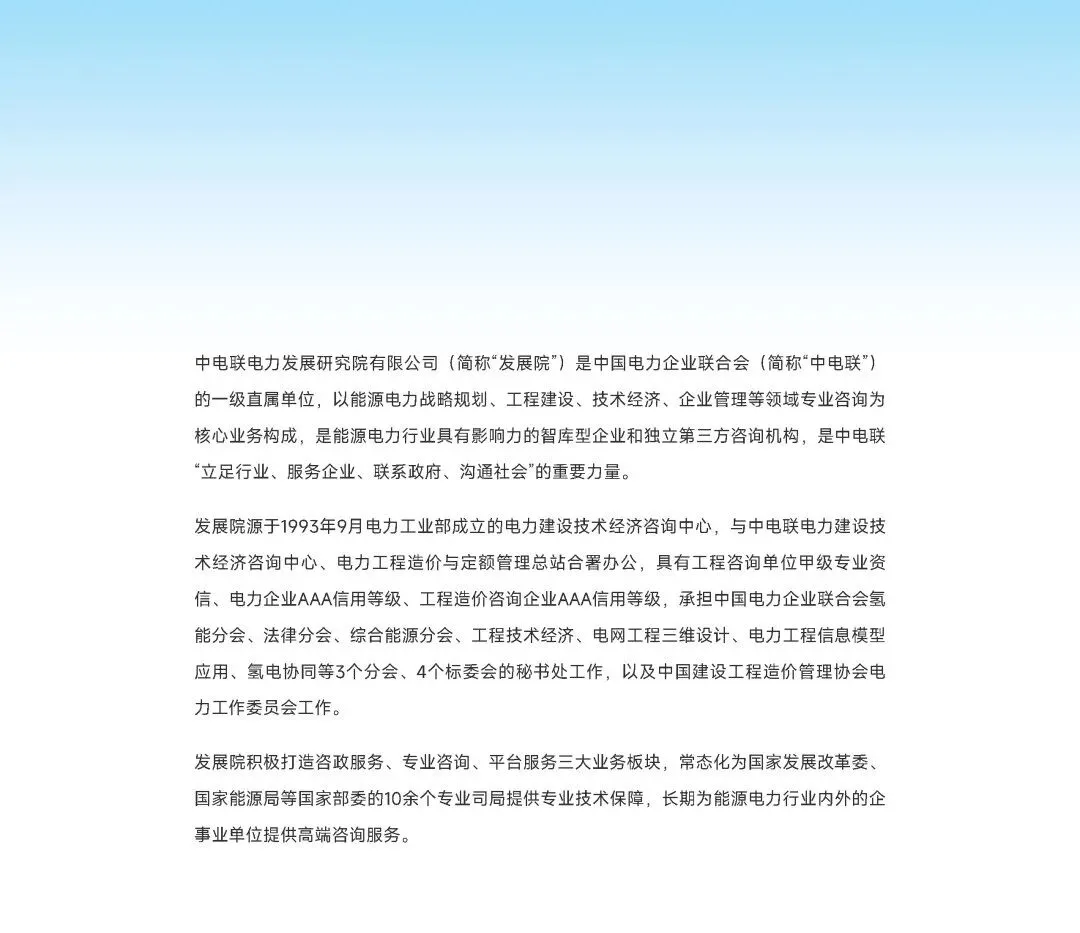 中电联电力发展研究院有限公司（简称“发展院”）是中国电力企业联合会（简称“中电联”）的一级直属单位，以能源电力战略规划、工程建设、技术经济、企业管理等领域专业咨询为核心业务构成，是能源电力行业具有影响力的智库型企业和独立第三方咨询机构，是中电联“立足行业、服务企业、联系政府、沟通社会”的重要力量。

发展院源于1993年9月电力工业部成立的电力建设技术经济咨询中心，与中电联电力建设技术经济咨询中心、电力工程造价与定额管理总站合署办公，具有工程咨询单位甲级专业资信、电力企业AAA信用等级、工程造价咨询企业AAA信用等级，承担中国电力企业联合会氢能分会、法律分会、综合能源分会、工程技术经济、电网工程三维设计、电力工程信息模型应用、氢电协同等3个分会、4个标委会的秘书处工作，以及中国建设工程造价管理协会电力工作委员会工作。

发展院积极打造咨政服务、专业咨询、平台服务三大业务板块，常态化为国家发展改革委、国家能源局等国家部委的10余个专业司局提供专业技术保障，长期为能源电力行业内外的企事业单位提供高端咨询服务。